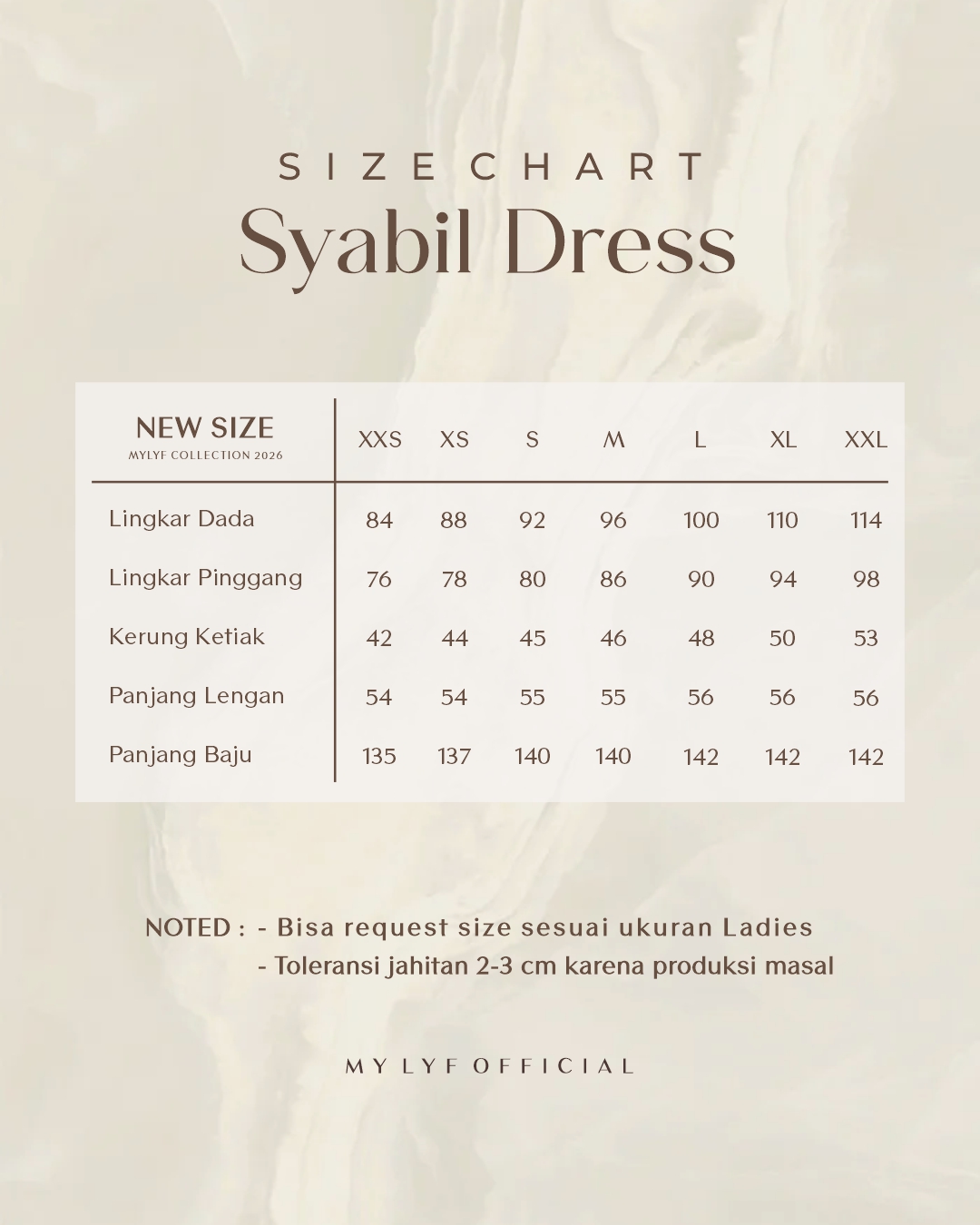 SIZE CHART
Syabil Dress

| NEW SIZE MYLYF COLLECTION 2026 | XXS | XS | S | M | L | XL | XXL |
|---|---|---|---|---|---|---|---|
| Lingkar Dada | 84 | 88 | 92 | 96 | 100 | 110 | 114 |
| Lingkar Pinggang | 76 | 78 | 80 | 86 | 90 | 94 | 98 |
| Kerung Ketiak | 42 | 44 | 45 | 46 | 48 | 50 | 53 |
| Panjang Lengan | 54 | 54 | 55 | 55 | 56 | 56 | 56 |
| Panjang Baju | 135 | 137 | 140 | 140 | 142 | 142 | 142 |

NOTED : - Bisa request size sesuai ukuran Ladies
- Toleransi jahitan 2-3 cm karena produksi masal

MY LYF OFFICIAL